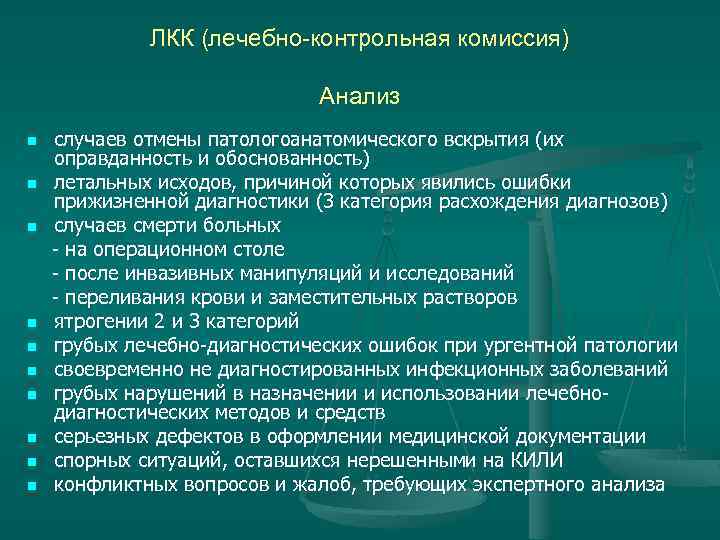 ЛКК (лечебно-контрольная комиссия)

Анализ

- случаев отмены патологоанатомического вскрытия (их оправданность и обоснованность)
- летальных исходов, причиной которых явились ошибки прижизненной диагностики (3 категория расхождения диагнозов)
- случаев смерти больных
 - на операционном столе
 - после инвазивных манипуляций и исследований
 - переливания крови и заместительных растворов
- ятрогении 2 и 3 категорий
- грубых лечебно-диагностических ошибок при ургентной патологии
- своевременно не диагностированных инфекционных заболеваний
- грубых нарушений в назначении и использовании лечебно-диагностических методов и средств
- серьезных дефектов в оформлении медицинской документации
- спорных ситуаций, оставшихся нерешенными на КИЛИ
- конфликтных вопросов и жалоб, требующих экспертного анализа